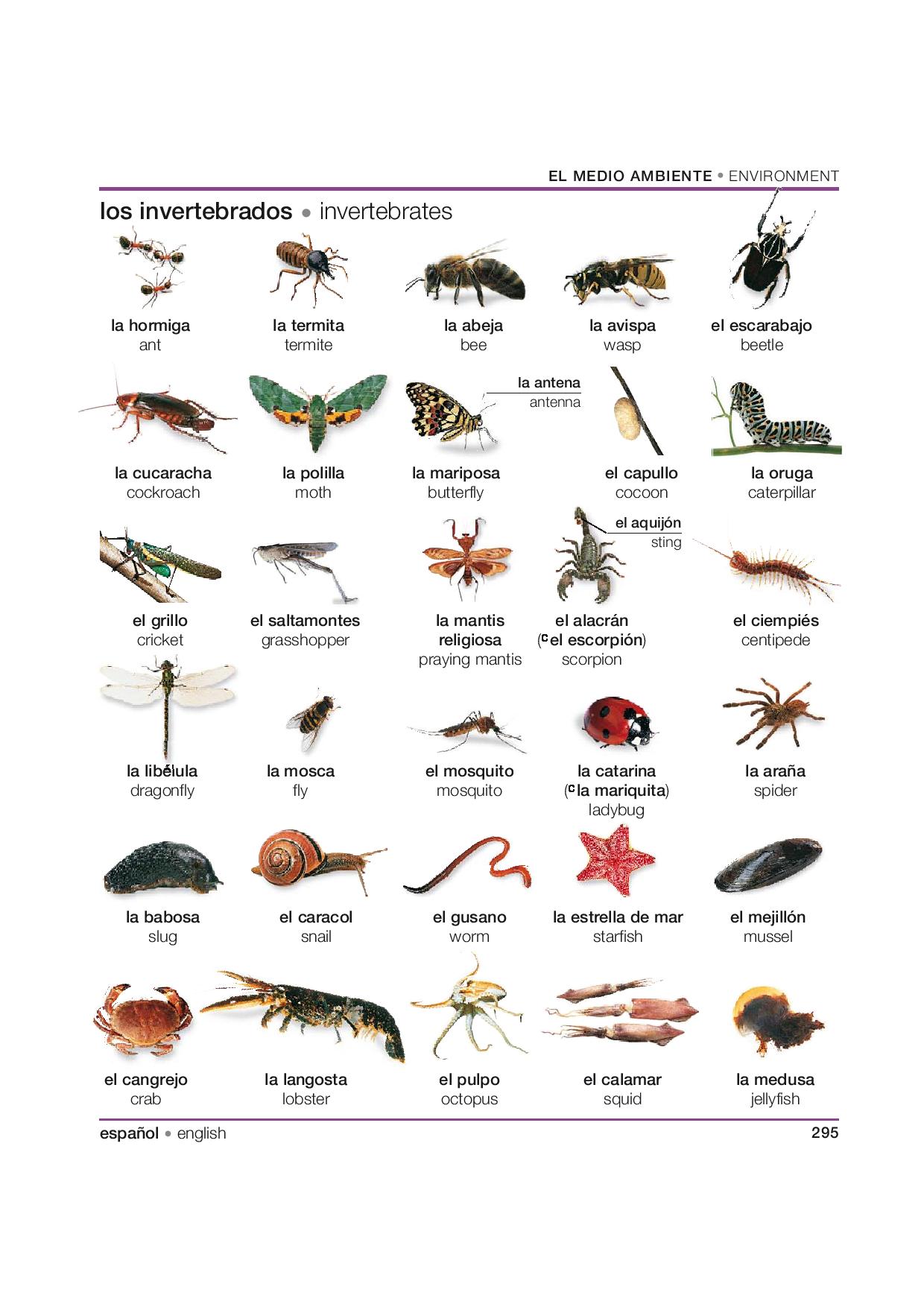 EL MEDIO AMBIENTE • ENVIRONMENT

los invertebrados • invertebrates

la hormiga
ant

la termita
termite

la abeja
bee

la avispa
wasp

el escarabajo
beetle

la cucaracha
cockroach

la polilla
moth

la antena
antenna

la mariposa
butterfly

el capullo
cocoon

la oruga
caterpillar

el grillo
cricket

el saltamontes
grasshopper

la mantis religiosa
praying mantis

el aquijón
sting

el alacrán
(C el escorpión)
scorpion

el ciempiés
centipede

la libélula
dragonfly

la mosca
fly

el mosquito
mosquito

la catarina
(C la mariquita)
ladybug

la araña
spider

la babosa
slug

el caracol
snail

el gusano
worm

la estrella de mar
starfish

el mejillón
mussel

el cangrejo
crab

la langosta
lobster

el pulpo
octopus

el calamar
squid

la medusa
jellyfish

español • english

295